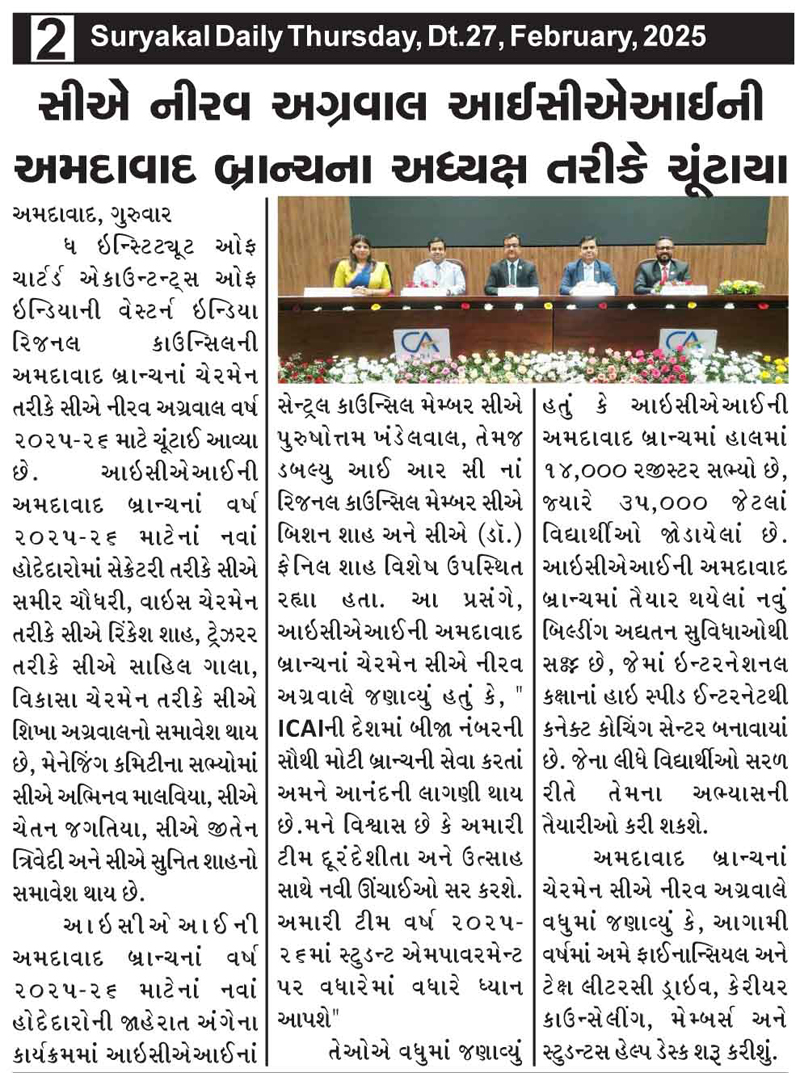 2 Suryakal Daily Thursday, Dt.27, February, 2025

સીએ નીરવ અગ્રવાલ આઈસીએઆઈની અમદાવાદ બ્રાન્ચના અધ્યક્ષ તરીકે ચૂંટાયા

અમદાવાદ, ગુરુવાર

ધ ઈન્સ્ટિટ્યૂટ ઓફ ચાર્ટર્ડ એકાઉન્ટન્ટ્સ ઓફ ઈન્ડિયાની વેસ્ટર્ન ઈન્ડિયા રિજનલ કાઉન્સિલની અમદાવાદ બ્રાન્ચનાં ચેરમેન તરીકે સીએ નીરવ અગ્રવાલ વર્ષ ૨૦૨૫-૨૬ માટે ચૂંટાઈ આવ્યા છે. આઈસીએઆઈની અમદાવાદ બ્રાન્ચનાં વર્ષ ૨૦૨૫-૨૬ માટેનાં નવાં હોદેદારોમાં સેક્રેટરી તરીકે સીએ સમીર ચૌધરી, વાઈસ ચેરમેન તરીકે સીએ રિંકેશ શાહ, ટ્રેઝરર તરીકે સીએ સાહિલ ગાલા, વિકાસા ચેરમેન તરીકે સીએ શિખા અગ્રવાલનો સમાવેશ થાય છે, મેનેજિંગ કમિટીના સભ્યોમાં સીએ અભિનવ માલવિયા, સીએ ચેતન જગતિયા, સીએ જીતેન ત્રિવેદી અને સીએ સુનિત શાહનો સમાવેશ થાય છે.

આઈસીએઆઈની અમદાવાદ બ્રાન્ચનાં વર્ષ ૨૦૨૫-૨૬ માટેનાં નવાં હોદેદારોની જાહેરાત અંગેના કાર્યક્રમમાં આઈસીએઆઈનાં સેન્ટ્રલ કાઉન્સિલ મેમ્બર સીએ પુરુષોત્તમ ખંડેલવાલ, તેમજ ડબલ્યુ આઈ આર સી નાં રિજનલ કાઉન્સિલ મેમ્બર સીએ બિશન શાહ અને સીએ (ડૉ.) ફેનિલ શાહ વિશેષ ઉપસ્થિત રહ્યા હતા. આ પ્રસંગે, આઈસીએઆઈની અમદાવાદ બ્રાન્ચનાં ચેરમેન સીએ નીરવ અગ્રવાલે જણાવ્યું હતું કે, " ICAIની દેશમાં બીજા નંબરની સૌથી મોટી બ્રાન્ચની સેવા કરતાં અમને આનંદની લાગણી થાય છે.મને વિશ્વાસ છે કે અમારી ટીમ દૂરંદેશીતા અને ઉત્સાહ સાથે નવી ઊંચાઈઓ સર કરશે. અમારી ટીમ વર્ષ ૨૦૨૫-૨૬માં સ્ટુડન્ટ એમપાવરમેન્ટ પર વધારેમાં વધારે ધ્યાન આપશે"

તેઓએ વધુમાં જણાવ્યું હતું કે આઈસીએઆઈની અમદાવાદ બ્રાન્ચમાં હાલમાં ૧૪,૦૦૦ રજીસ્ટર સભ્યો છે, જ્યારે ૩૫,૦૦૦ જેટલાં વિદ્યાર્થીઓ જોડાયેલાં છે. આઈસીએઆઈની અમદાવાદ બ્રાન્ચમાં તૈયાર થયેલાં નવું બિલ્ડીંગ અદ્યતન સુવિધાઓથી સજ્જ છે, જેમાં ઈન્ટરનેશનલ કક્ષાનાં હાઈ સ્પીડ ઈન્ટરનેટથી કનેક્ટ કોચિંગ સેન્ટર બનાવાયાં છે. જેના લીધે વિદ્યાર્થીઓ સરળ રીતે તેમના અભ્યાસની તૈયારીઓ કરી શકશે.

અમદાવાદ બ્રાન્ચનાં ચેરમેન સીએ નીરવ અગ્રવાલે વધુમાં જણાવ્યું કે, આગામી વર્ષમાં અમે ફાઈનાન્સિયલ અને ટેક્ષ લીટરસી ડ્રાઈવ, કેરીયર કાઉન્સેલીંગ, મેમ્બર્સ અને સ્ટુડન્ટસ હેલ્પ ડેસ્ક શરૂ કરીશું.